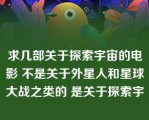 求几部关于探索宇宙的电影 不是关于外星人和星球大战之类的 是关于探索宇